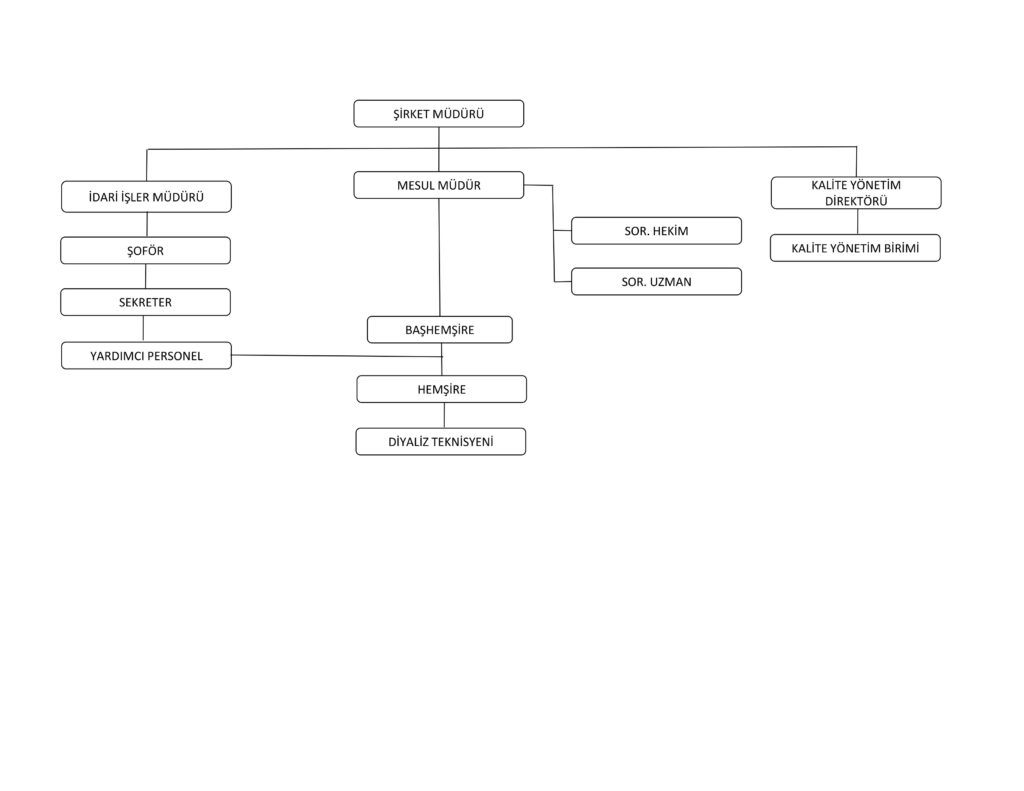 ŞİRKET MÜDÜRÜ

İDARİ İŞLER MÜDÜRÜ

ŞOFÖR

SEKRETER

YARDIMCI PERSONEL

MESUL MÜDÜR

SOR. HEKİM

SOR. UZMAN

BAŞHEMŞİRE

HEMŞİRE

DİYALİZ TEKNİSYENİ

KALİTE YÖNETİM DİREKTÖRÜ

KALİTE YÖNETİM BİRİMİ